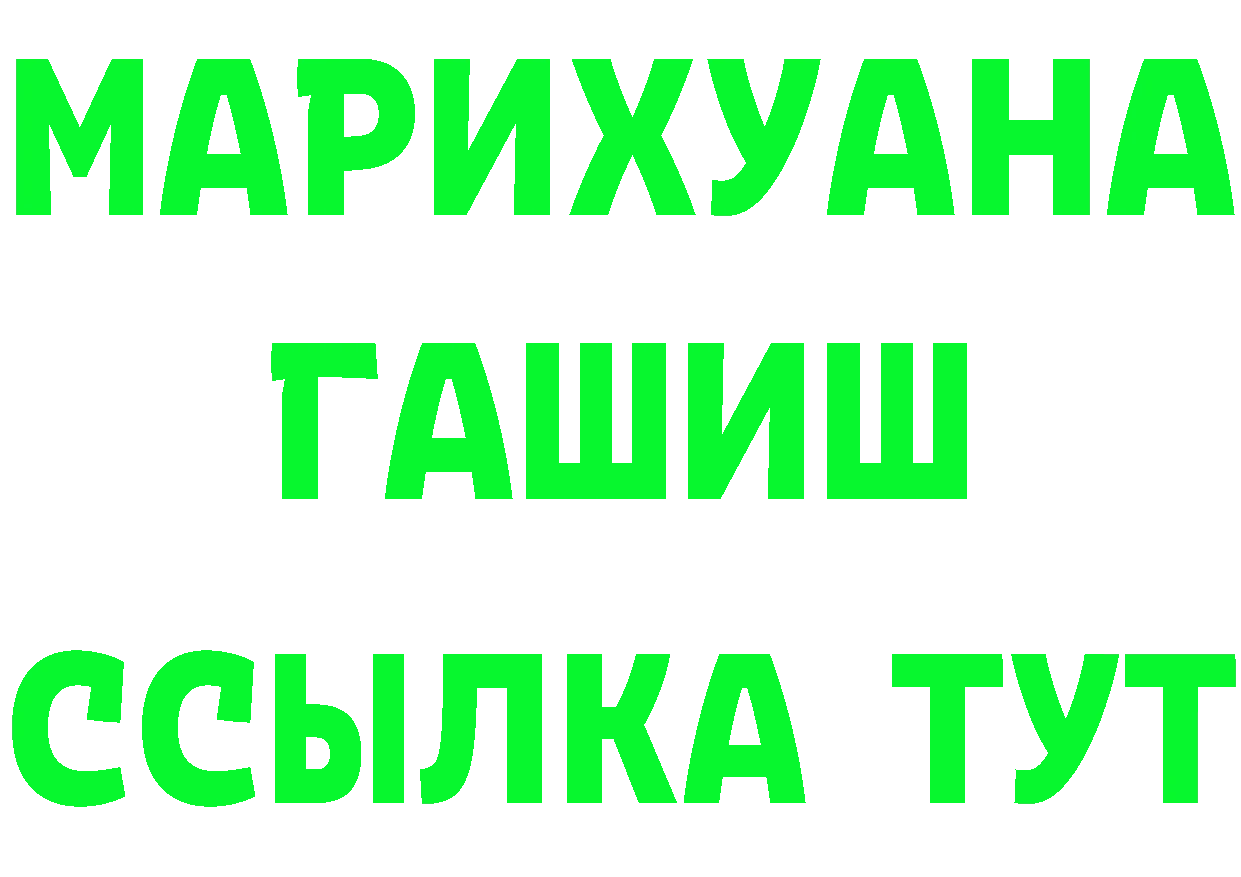 МАРИХУАНА
ГАШИШ
ССЫЛКА ТУТ